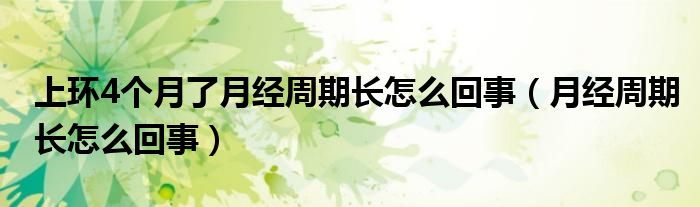 上环4个月了月经周期长怎么回事（月经周期长怎么回事）